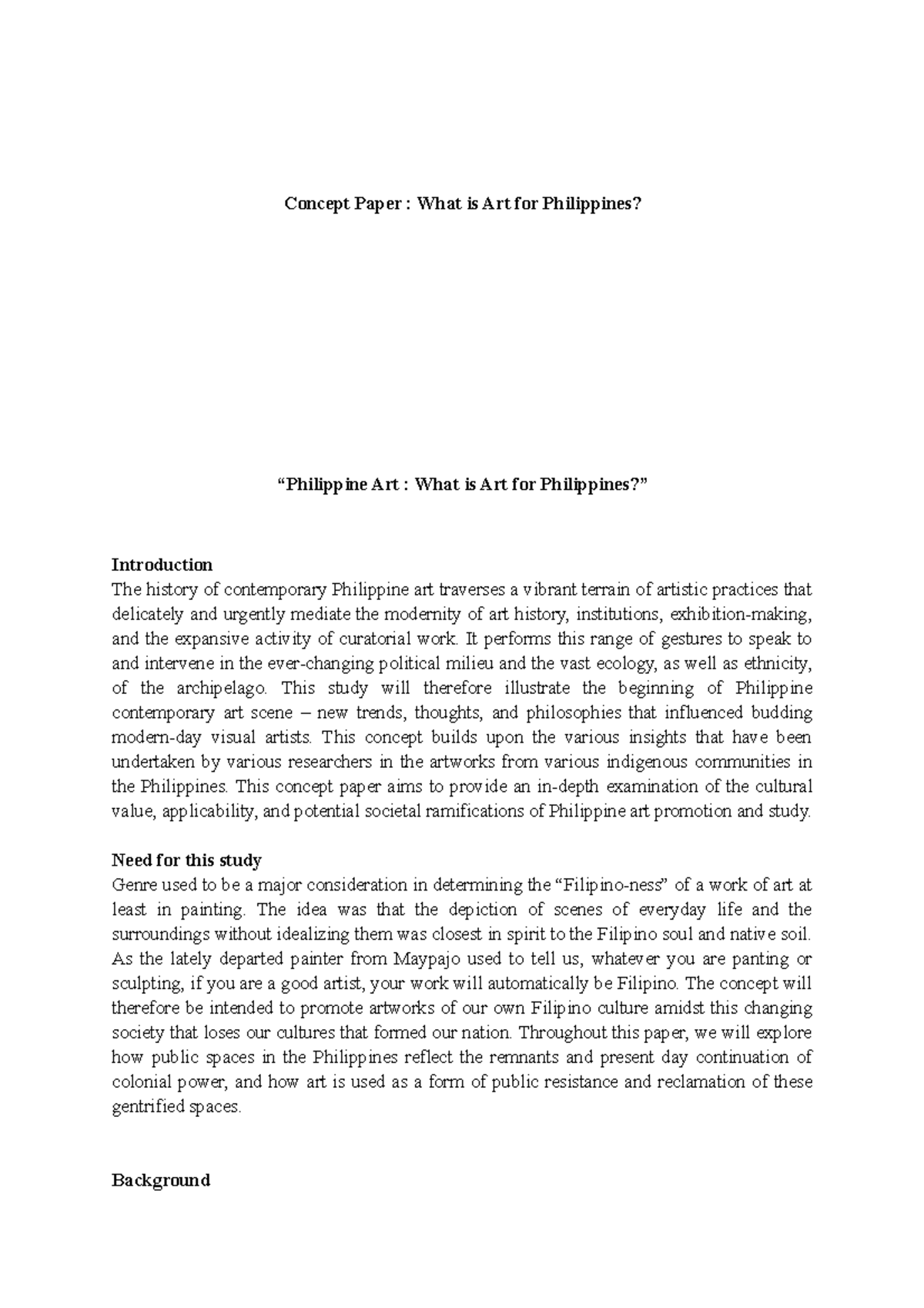 Concept Paper : What is Art for Philippines?

“Philippine Art : What is Art for Philippines?”

Introduction
The history of contemporary Philippine art traverses a vibrant terrain of artistic practices that delicately and urgently mediate the modernity of art history, institutions, exhibition-making, and the expansive activity of curatorial work. It performs this range of gestures to speak to and intervene in the ever-changing political milieu and the vast ecology, as well as ethnicity, of the archipelago. This study will therefore illustrate the beginning of Philippine contemporary art scene – new trends, thoughts, and philosophies that influenced budding modern-day visual artists. This concept builds upon the various insights that have been undertaken by various researchers in the artworks from various indigenous communities in the Philippines. This concept paper aims to provide an in-depth examination of the cultural value, applicability, and potential societal ramifications of Philippine art promotion and study.

Need for this study
Genre used to be a major consideration in determining the “Filipino-ness” of a work of art at least in painting. The idea was that the depiction of scenes of everyday life and the surroundings without idealizing them was closest in spirit to the Filipino soul and native soil. As the lately departed painter from Maypajo used to tell us, whatever you are panting or sculpting, if you are a good artist, your work will automatically be Filipino. The concept will therefore be intended to promote artworks of our own Filipino culture amidst this changing society that loses our cultures that formed our nation. Throughout this paper, we will explore how public spaces in the Philippines reflect the remnants and present day continuation of colonial power, and how art is used as a form of public resistance and reclamation of these gentrified spaces.

Background